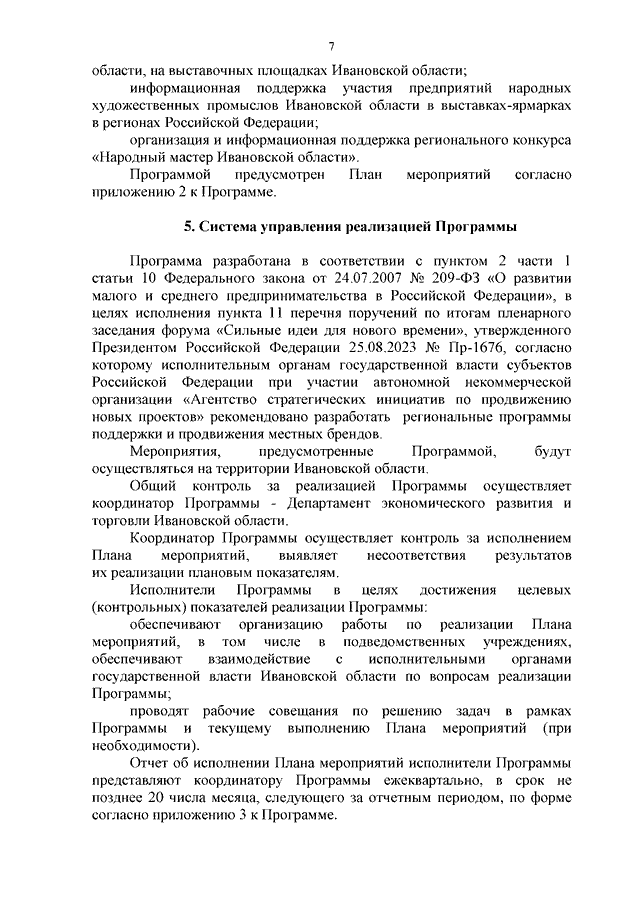 7

области, на выставочных площадках Ивановской области;

информационная поддержка участия предприятий народных художественных промыслов Ивановской области в выставках-ярмарках в регионах Российской Федерации;

организация и информационная поддержка регионального конкурса «Народный мастер Ивановской области».

Программой предусмотрен План мероприятий согласно приложению 2 к Программе.

5. Система управления реализацией Программы

Программа разработана в соответствии с пунктом 2 части 1 статьи 10 Федерального закона от 24.07.2007 № 209-ФЗ «О развитии малого и среднего предпринимательства в Российской Федерации», в целях исполнения пункта 11 перечня поручений по итогам пленарного заседания форума «Сильные идеи для нового времени», утвержденного Президентом Российской Федерации 25.08.2023 № Пр-1676, согласно которому исполнительным органам государственной власти субъектов Российской Федерации при участии автономной некоммерческой организации «Агентство стратегических инициатив по продвижению новых проектов» рекомендовано разработать региональные программы поддержки и продвижения местных брендов.

Мероприятия, предусмотренные Программой, будут осуществляться на территории Ивановской области.

Общий контроль за реализацией Программы осуществляет координатор Программы - Департамент экономического развития и торговли Ивановской области.

Координатор Программы осуществляет контроль за исполнением Плана мероприятий, выявляет несоответствия результатов их реализации плановым показателям.

Исполнители Программы в целях достижения целевых (контрольных) показателей реализации Программы:

обеспечивают организацию работы по реализации Плана мероприятий, в том числе в подведомственных учреждениях, обеспечивают взаимодействие с исполнительными органами государственной власти Ивановской области по вопросам реализации Программы;

проводят рабочие совещания по решению задач в рамках Программы и текущему выполнению Плана мероприятий (при необходимости).

Отчет об исполнении Плана мероприятий исполнители Программы представляют координатору Программы ежеквартально, в срок не позднее 20 числа месяца, следующего за отчетным периодом, по форме согласно приложению 3 к Программе.